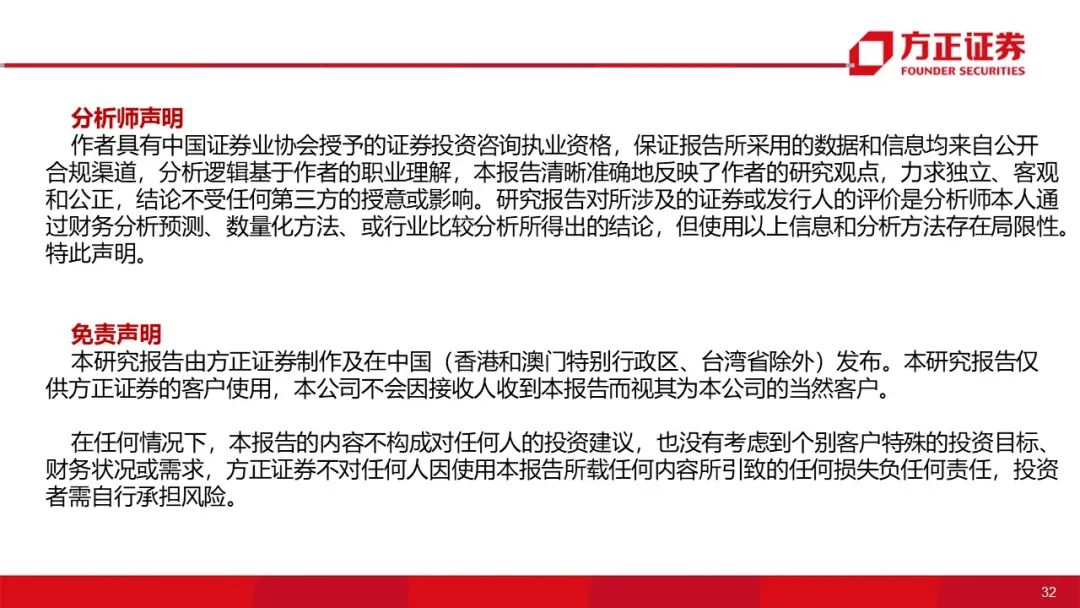 方正证券
FOUNDER SECURITIES

分析师声明
作者具有中国证券业协会授予的证券投资咨询执业资格，保证报告所采用的数据和信息均来自公开合规渠道，分析逻辑基于作者的职业理解，本报告清晰准确地反映了作者的研究观点，力求独立、客观和公正，结论不受任何第三方的授意或影响。研究报告对所涉及的证券或发行人的评价是分析师本人通过财务分析预测、数量化方法、或行业比较分析所得出的结论，但使用以上信息和分析方法存在局限性。特此声明。

免责声明
本研究报告由方正证券制作及在中国（香港和澳门特别行政区、台湾省除外）发布。本研究报告仅供方正证券的客户使用，本公司不会因接收人收到本报告而视其为本公司的当然客户。

在任何情况下，本报告的内容不构成对任何人的投资建议，也没有考虑到个别客户特殊的投资目标、财务状况或需求，方正证券不对任何人因使用本报告所载任何内容所引致的任何损失负任何责任，投资者需自行承担风险。

32